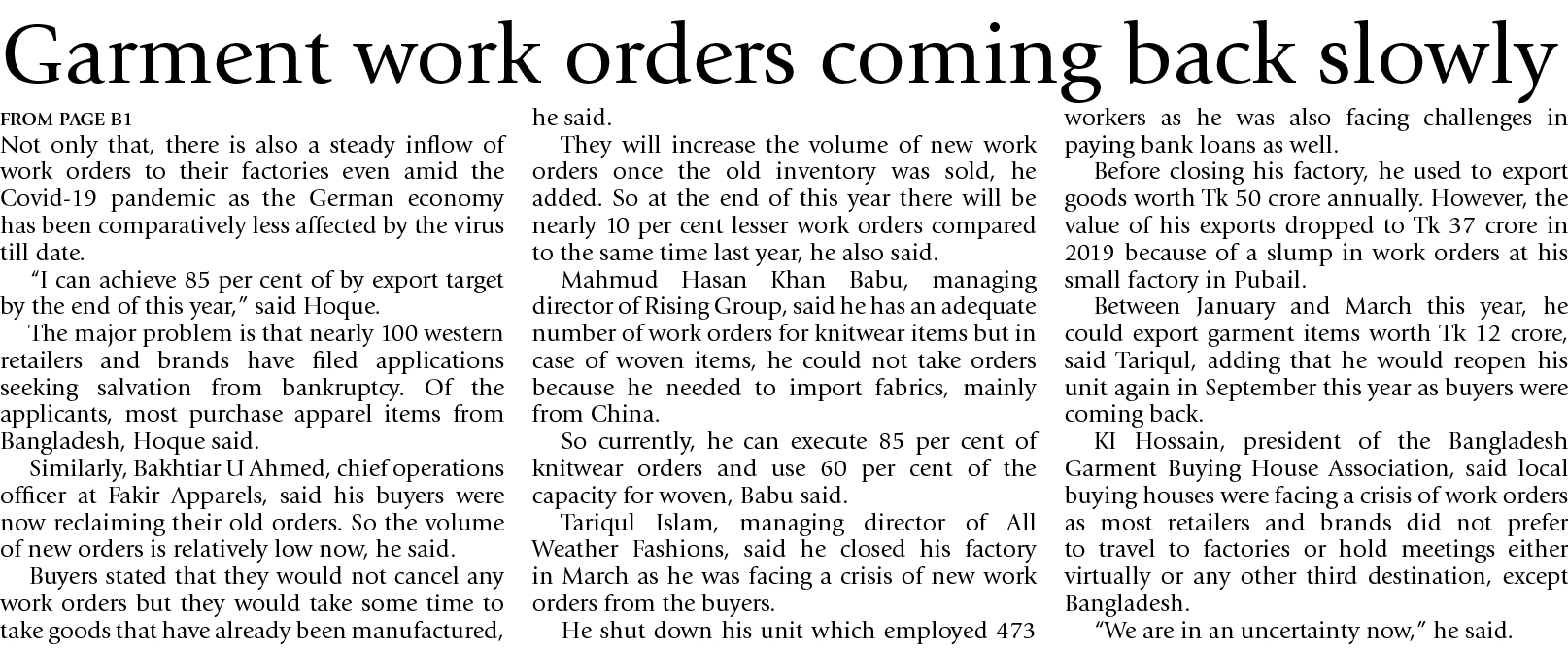 Garment work orders coming back slowly

FROM PAGE B1

Not only that, there is also a steady inflow of work orders to their factories even amid the Covid-19 pandemic as the German economy has been comparatively less affected by the virus till date.

"I can achieve 85 per cent of by export target by the end of this year," said Hoque.

The major problem is that nearly 100 western retailers and brands have filed applications seeking salvation from bankruptcy. Of the applicants, most purchase apparel items from Bangladesh, Hoque said.

Similarly, Bakhtiar U Ahmed, chief operations officer at Fakir Apparels, said his buyers were now reclaiming their old orders. So the volume of new orders is relatively low now, he said.

Buyers stated that they would not cancel any work orders but they would take some time to take goods that have already been manufactured, he said.

They will increase the volume of new work orders once the old inventory was sold, he added. So at the end of this year there will be nearly 10 per cent lesser work orders compared to the same time last year, he also said.

Mahmud Hasan Khan Babu, managing director of Rising Group, said he has an adequate number of work orders for knitwear items but in case of woven items, he could not take orders because he needed to import fabrics, mainly from China.

So currently, he can execute 85 per cent of knitwear orders and use 60 per cent of the capacity for woven, Babu said.

Tariqul Islam, managing director of All Weather Fashions, said he closed his factory in March as he was facing a crisis of new work orders from the buyers.

He shut down his unit which employed 473 workers as he was also facing challenges in paying bank loans as well.

Before closing his factory, he used to export goods worth Tk 50 crore annually. However, the value of his exports dropped to Tk 37 crore in 2019 because of a slump in work orders at his small factory in Pubail.

Between January and March this year, he could export garment items worth Tk 12 crore, said Tariqul, adding that he would reopen his unit again in September this year as buyers were coming back.

KI Hossain, president of the Bangladesh Garment Buying House Association, said local buying houses were facing a crisis of work orders as most retailers and brands did not prefer to travel to factories or hold meetings either virtually or any other third destination, except Bangladesh.

"We are in an uncertainty now," he said.